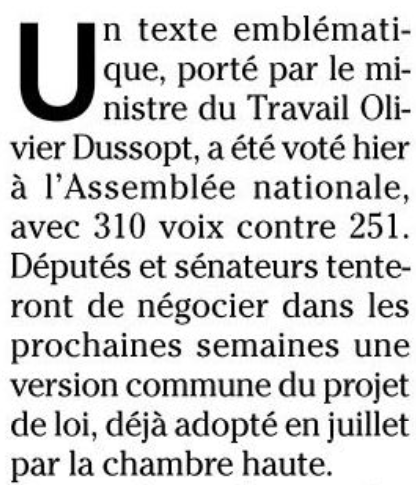 Un texte emblématique, porté par le ministre du Travail Olivier Dussopt, a été voté hier à l'Assemblée nationale, avec 310 voix contre 251. Députés et sénateurs tenteront de négocier dans les prochaines semaines une version commune du projet de loi, déjà adopté en juillet par la chambre haute.